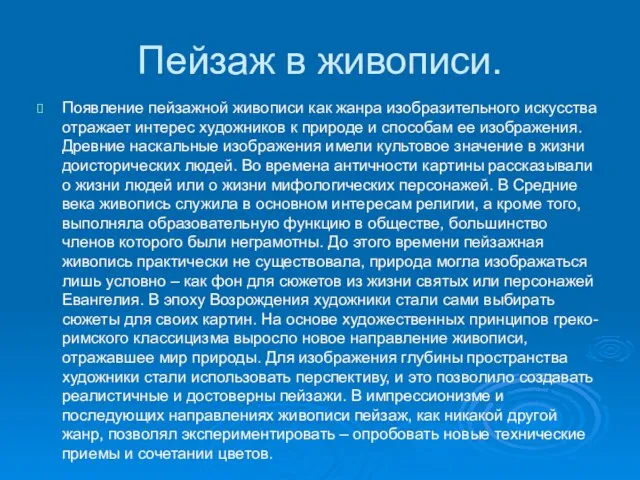 Пейзаж в живописи.

Появление пейзажной живописи как жанра изобразительного искусства отражает интерес художников к природе и способам ее изображения. Древние наскальные изображения имели культовое значение в жизни доисторических людей. Во времена античности картины рассказывали о жизни людей или о жизни мифологических персонажей. В Средние века живопись служила в основном интересам религии, а кроме того, выполняла образовательную функцию в обществе, большинство членов которого были неграмотны. До этого времени пейзажная живопись практически не существовала, природа могла изображаться лишь условно – как фон для сюжетов из жизни святых или персонажей Евангелия. В эпоху Возрождения художники стали сами выбирать сюжеты для своих картин. На основе художественных принципов греко-римского классицизма выросло новое направление живописи, отражавшее мир природы. Для изображения глубины пространства художники стали использовать перспективу, и это позволило создавать реалистичные и достоверны пейзажи. В импрессионизме и последующих направлениях живописи пейзаж, как никакой другой жанр, позволял экспериментировать – опробовать новые технические приемы и сочетании цветов.